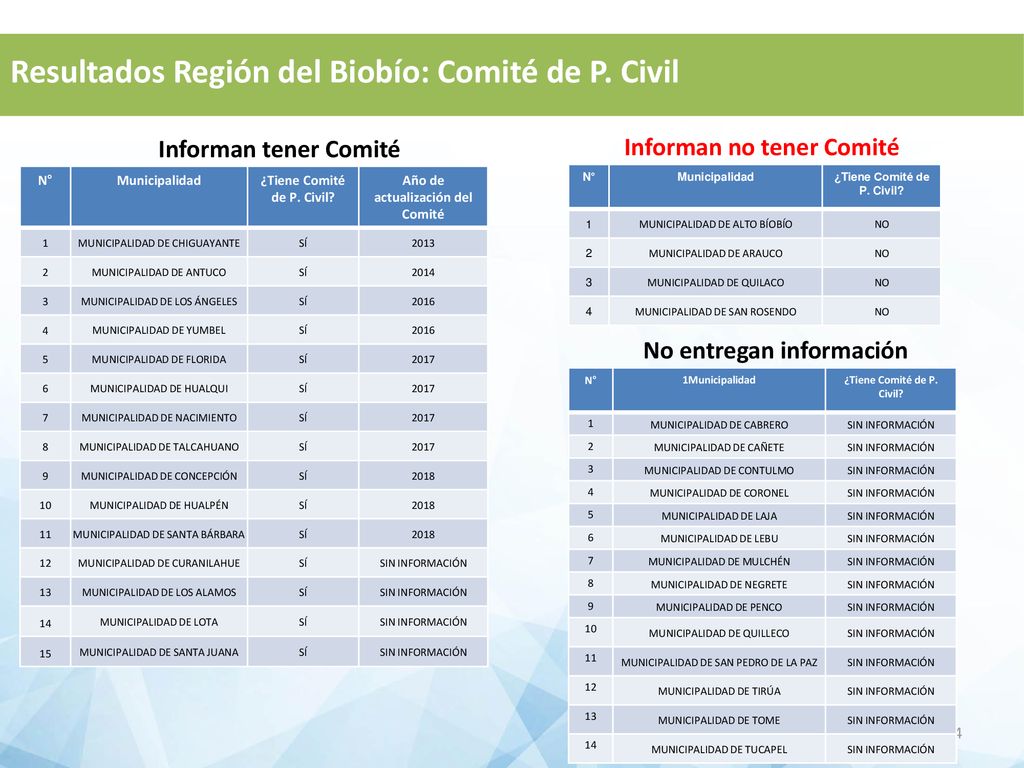 Resultados Región del Biobío: Comité de P. Civil

Informan tener Comité

| N° | Municipalidad | ¿Tiene Comité de P. Civil? | Año de actualización del Comité |
|---|---|---|---|
| 1 | MUNICIPALIDAD DE CHIGUAYANTE | SÍ | 2013 |
| 2 | MUNICIPALIDAD DE ANTUCO | SÍ | 2014 |
| 3 | MUNICIPALIDAD DE LOS ÁNGELES | SÍ | 2016 |
| 4 | MUNICIPALIDAD DE YUMBEL | SÍ | 2016 |
| 5 | MUNICIPALIDAD DE FLORIDA | SÍ | 2017 |
| 6 | MUNICIPALIDAD DE HUALQUI | SÍ | 2017 |
| 7 | MUNICIPALIDAD DE NACIMIENTO | SÍ | 2017 |
| 8 | MUNICIPALIDAD DE TALCAHUANO | SÍ | 2017 |
| 9 | MUNICIPALIDAD DE CONCEPCIÓN | SÍ | 2018 |
| 10 | MUNICIPALIDAD DE HUALPÉN | SÍ | 2018 |
| 11 | MUNICIPALIDAD DE SANTA BÁRBARA | SÍ | 2018 |
| 12 | MUNICIPALIDAD DE CURANILAHUE | SÍ | SIN INFORMACIÓN |
| 13 | MUNICIPALIDAD DE LOS ALAMOS | SÍ | SIN INFORMACIÓN |
| 14 | MUNICIPALIDAD DE LOTA | SÍ | SIN INFORMACIÓN |
| 15 | MUNICIPALIDAD DE SANTA JUANA | SÍ | SIN INFORMACIÓN |

Informan no tener Comité

| N° | Municipalidad | ¿Tiene Comité de P. Civil? |
|---|---|---|
| 1 | MUNICIPALIDAD DE ALTO BÍOBÍO | NO |
| 2 | MUNICIPALIDAD DE ARAUCO | NO |
| 3 | MUNICIPALIDAD DE QUILACO | NO |
| 4 | MUNICIPALIDAD DE SAN ROSENDO | NO |

No entregan información

| N° | 1Municipalidad | ¿Tiene Comité de P. Civil? |
|---|---|---|
| 1 | MUNICIPALIDAD DE CABRERO | SIN INFORMACIÓN |
| 2 | MUNICIPALIDAD DE CAÑETE | SIN INFORMACIÓN |
| 3 | MUNICIPALIDAD DE CONTULMO | SIN INFORMACIÓN |
| 4 | MUNICIPALIDAD DE CORONEL | SIN INFORMACIÓN |
| 5 | MUNICIPALIDAD DE LAJA | SIN INFORMACIÓN |
| 6 | MUNICIPALIDAD DE LEBU | SIN INFORMACIÓN |
| 7 | MUNICIPALIDAD DE MULCHÉN | SIN INFORMACIÓN |
| 8 | MUNICIPALIDAD DE NEGRETE | SIN INFORMACIÓN |
| 9 | MUNICIPALIDAD DE PENCO | SIN INFORMACIÓN |
| 10 | MUNICIPALIDAD DE QUILLECO | SIN INFORMACIÓN |
| 11 | MUNICIPALIDAD DE SAN PEDRO DE LA PAZ | SIN INFORMACIÓN |
| 12 | MUNICIPALIDAD DE TIRÚA | SIN INFORMACIÓN |
| 13 | MUNICIPALIDAD DE TOME | SIN INFORMACIÓN |
| 14 | MUNICIPALIDAD DE TUCAPEL | SIN INFORMACIÓN |

4